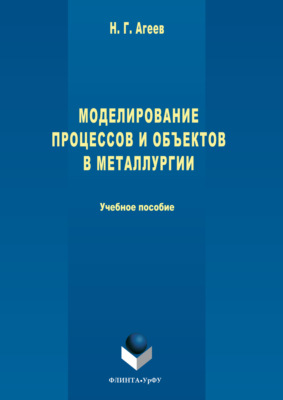 Н. Г. Агеев

МОДЕЛИРОВАНИЕ ПРОЦЕССОВ И ОБЪЕКТОВ В МЕТАЛЛУРГИИ

Учебное пособие

ФЛИНТА•УрФУ